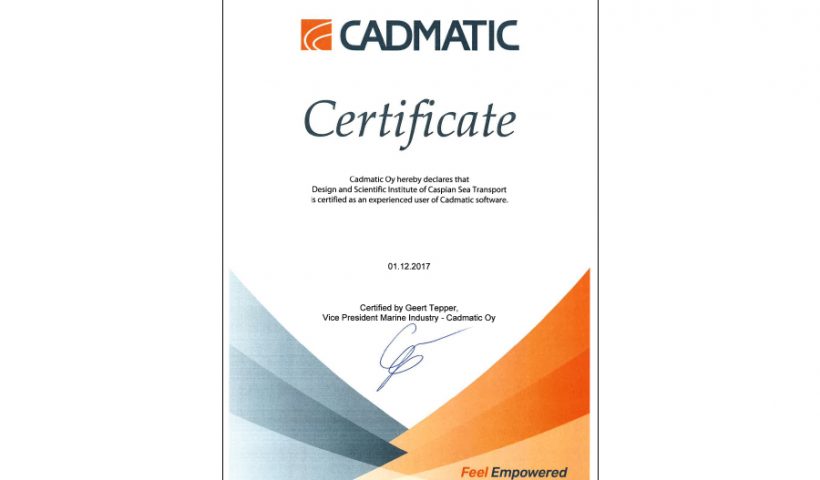 CADMATIC

Certificate

Cadmatic Oy hereby declares that
Design and Scientific Institute of Caspian Sea Transport
is certified as an experienced user of Cadmatic software.

01.12.2017

Certified by Geert Tepper,
Vice President Marine Industry - Cadmatic Oy

Feel Empowered